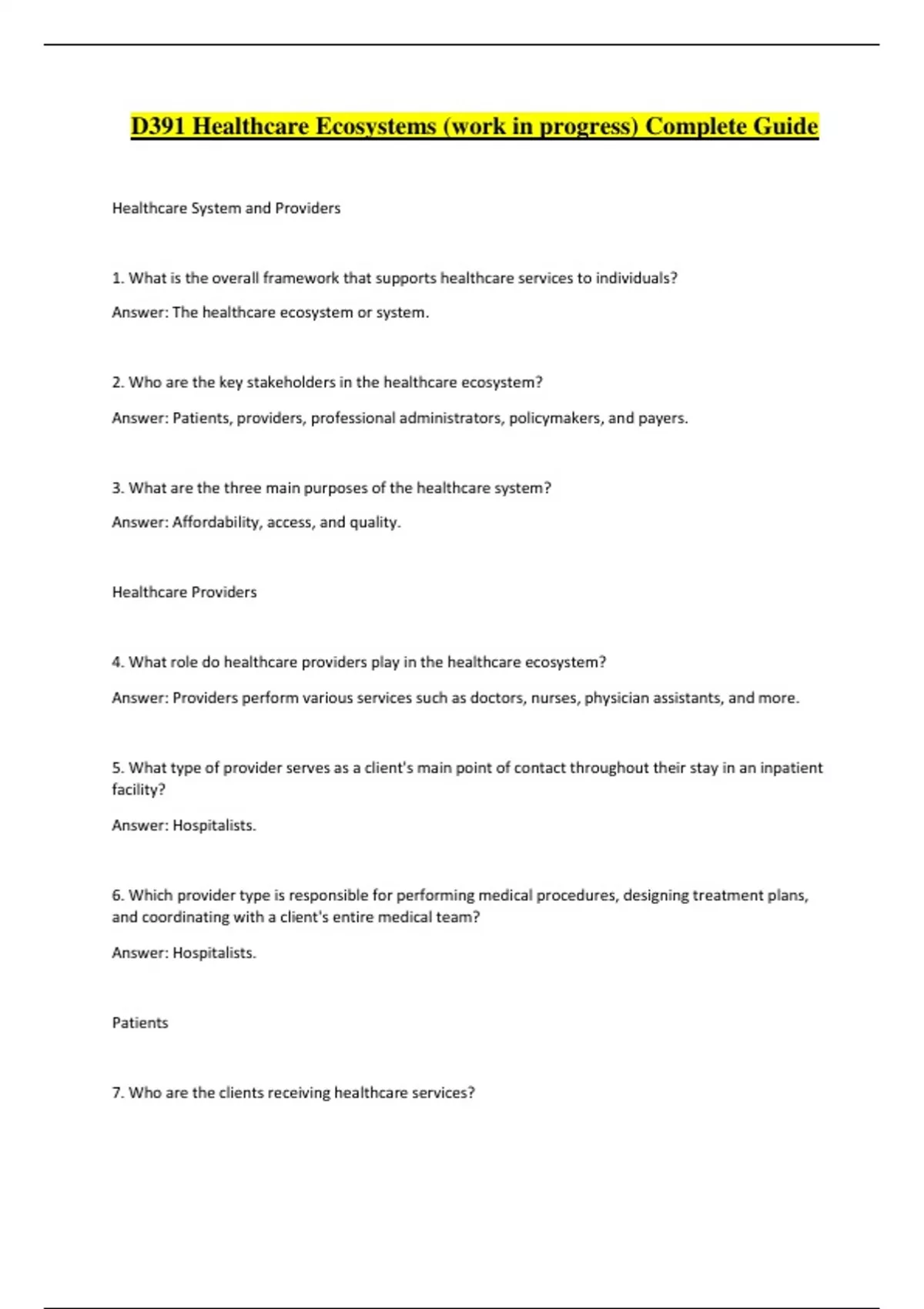 D391 Healthcare Ecosystems (work in progress) Complete Guide

Healthcare System and Providers

1. What is the overall framework that supports healthcare services to individuals?

Answer: The healthcare ecosystem or system.

2. Who are the key stakeholders in the healthcare ecosystem?

Answer: Patients, providers, professional administrators, policymakers, and payers.

3. What are the three main purposes of the healthcare system?

Answer: Affordability, access, and quality.

Healthcare Providers

4. What role do healthcare providers play in the healthcare ecosystem?

Answer: Providers perform various services such as doctors, nurses, physician assistants, and more.

5. What type of provider serves as a client's main point of contact throughout their stay in an inpatient facility?

Answer: Hospitalists.

6. Which provider type is responsible for performing medical procedures, designing treatment plans, and coordinating with a client's entire medical team?

Answer: Hospitalists.

Patients

7. Who are the clients receiving healthcare services?